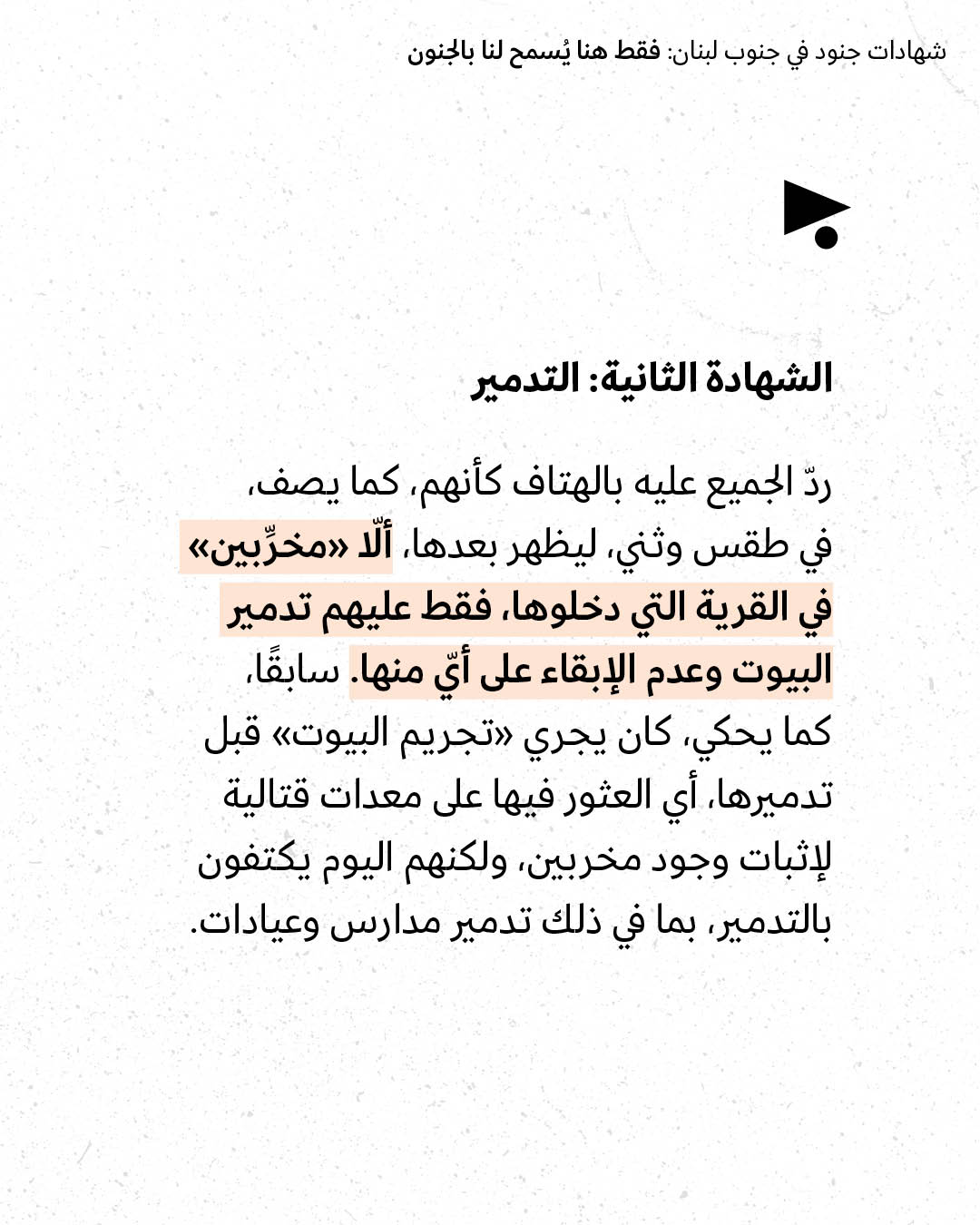 شهادات جنود في جنوب لبنان: فقط هنا يُسمح لنا بالجنون

الشهادة الثانية: التدمير

ردّ الجميع عليه بالهتاف كأنهم، كما يصف، في طقس وثني، ليظهر بعدها، ألّا «مخرِّبين» في القرية التي دخلوها، فقط عليهم تدمير البيوت وعدم الإبقاء على أيّ منها. سابقًا، كما يحكي، كان يجري «تجريم البيوت» قبل تدميرها، أي العثور فيها على معدات قتالية لإثبات وجود مخربين، ولكنهم اليوم يكتفون بالتدمير، بما في ذلك تدمير مدارس وعيادات.